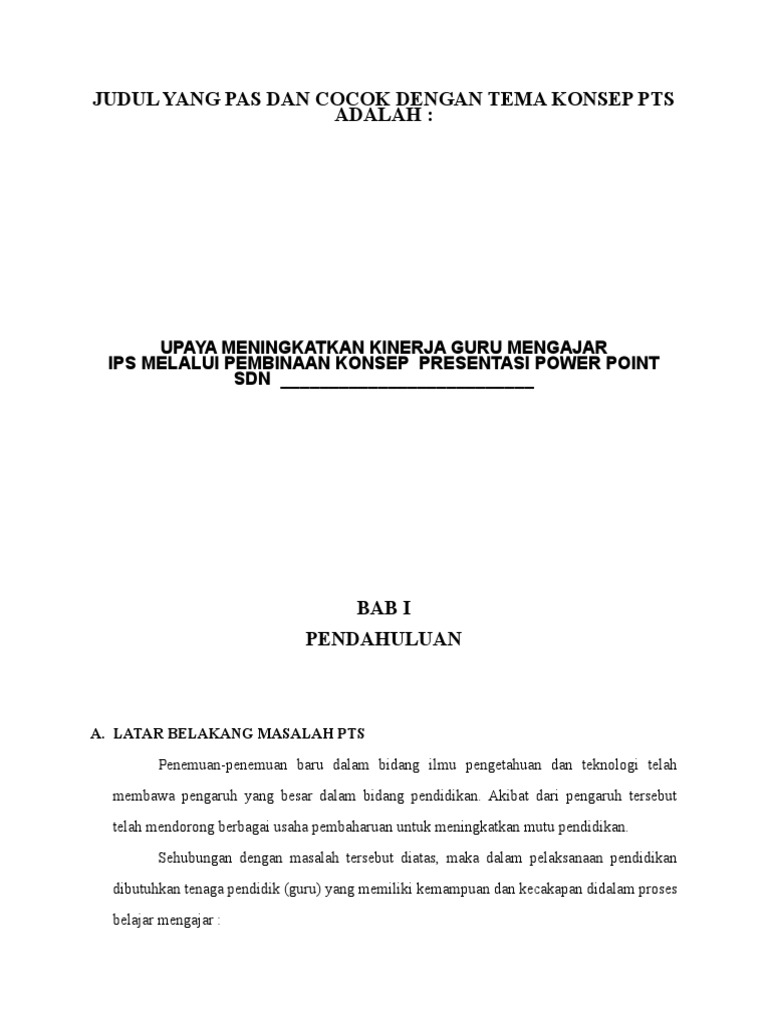 JUDUL YANG PAS DAN COCOK DENGAN TEMA KONSEP PTS ADALAH :

UPAYA MENINGKATKAN KINERJA GURU MENGAJAR IPS MELALUI PEMBINAAN KONSEP PRESENTASI POWER POINT SDN ___________________________

BAB I
PENDAHULUAN

A. LATAR BELAKANG MASALAH PTS

Penemuan-penemuan baru dalam bidang ilmu pengetahuan dan teknologi telah membawa pengaruh yang besar dalam bidang pendidikan. Akibat dari pengaruh tersebut telah mendorong berbagai usaha pembaharuan untuk meningkatkan mutu pendidikan.

Sehubungan dengan masalah tersebut diatas, maka dalam pelaksanaan pendidikan dibutuhkan tenaga pendidik (guru) yang memiliki kemampuan dan kecakapan didalam proses belajar mengajar :